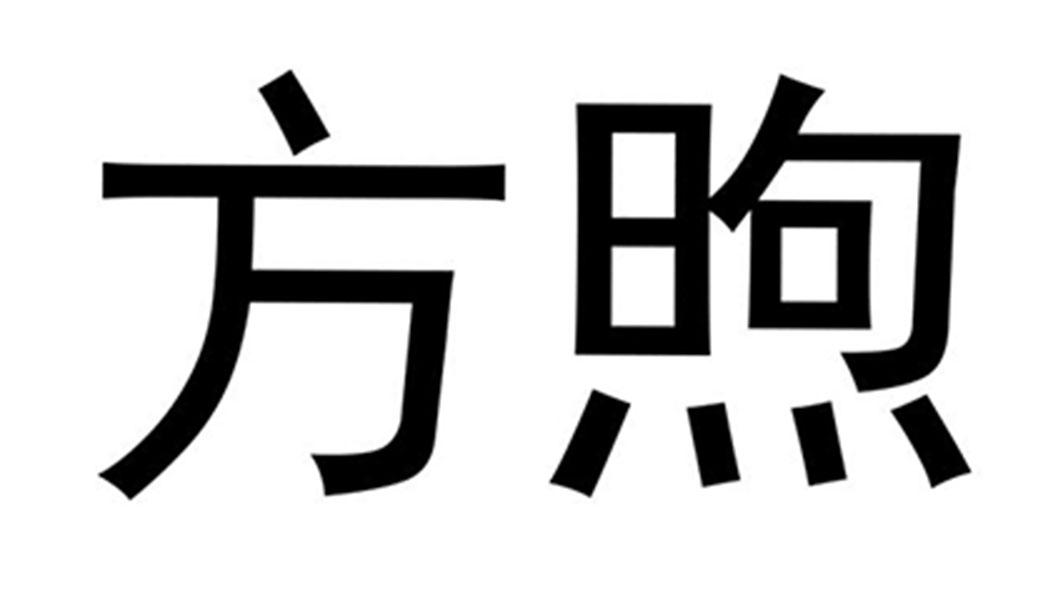 方煦